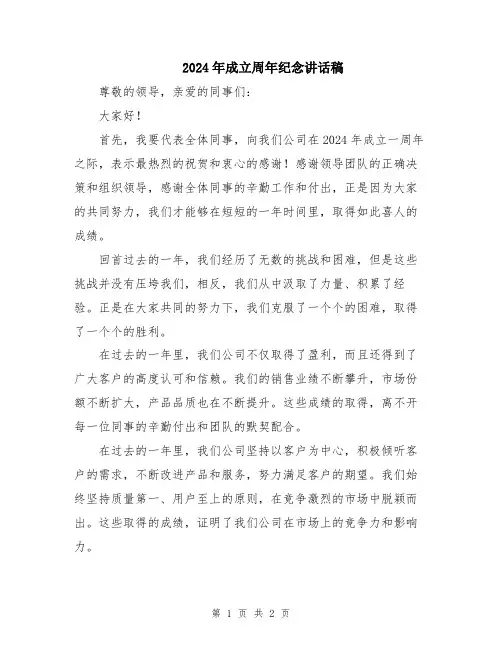 2024年成立周年纪念讲话稿

尊敬的领导，亲爱的同事们：

大家好！

首先，我要代表全体同事，向我们公司在2024年成立一周年之际，表示最热烈的祝贺和衷心的感谢！感谢领导团队的正确决策和组织领导，感谢全体同事的辛勤工作和付出，正是因为大家的共同努力，我们才能够在短短的一年时间里，取得如此喜人的成绩。

回首过去的一年，我们经历了无数的挑战和困难，但是这些挑战并没有压垮我们，相反，我们从中汲取了力量、积累了经验。正是在大家共同的努力下，我们克服了一个个的困难，取得了一个个的胜利。

在过去的一年里，我们公司不仅取得了盈利，而且还得到了广大客户的高度认可和信赖。我们的销售业绩不断攀升，市场份额不断扩大，产品品质也在不断提升。这些成绩的取得，离不开每一位同事的辛勤付出和团队的默契配合。

在过去的一年里，我们公司坚持以客户为中心，积极倾听客户的需求，不断改进产品和服务，努力满足客户的期望。我们始终坚持质量第一、用户至上的原则，在竞争激烈的市场中脱颖而出。这些取得的成绩，证明了我们公司在市场上的竞争力和影响力。

第 1 页 共 2 页